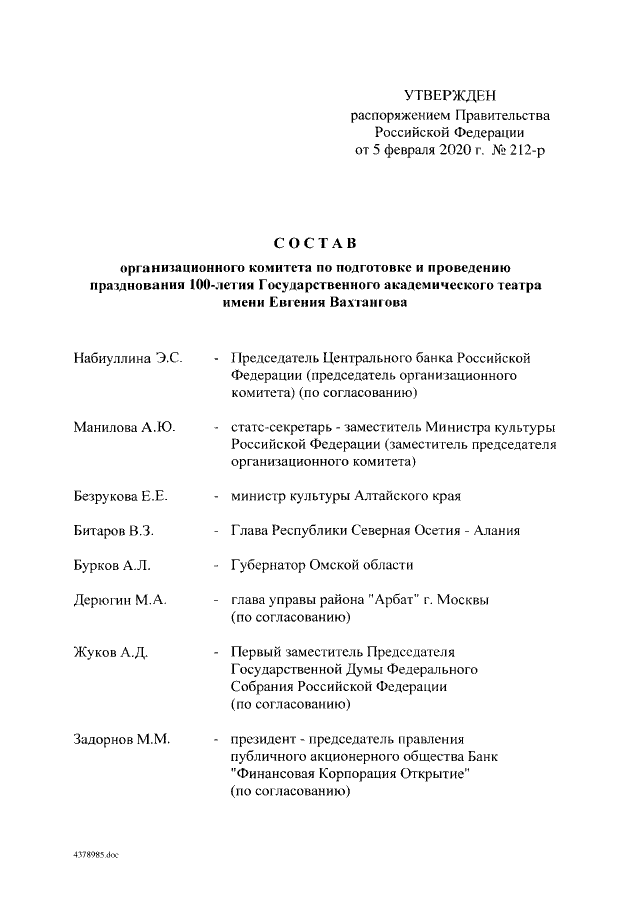 УТВЕРЖДЕН
распоряжением Правительства
Российской Федерации
от 5 февраля 2020 г. № 212-р

СОСТАВ

организационного комитета по подготовке и проведению празднования 100-летия Государственного академического театра имени Евгения Вахтангова

Набиуллина Э.С. - Председатель Центрального банка Российской Федерации (председатель организационного комитета) (по согласованию)

Манилова А.Ю. - статс-секретарь - заместитель Министра культуры Российской Федерации (заместитель председателя организационного комитета)

Безрукова Е.Е. - министр культуры Алтайского края

Битаров В.З. - Глава Республики Северная Осетия - Алания

Бурков А.Л. - Губернатор Омской области

Дерюгин М.А. - глава управы района "Арбат" г. Москвы (по согласованию)

Жуков А.Д. - Первый заместитель Председателя Государственной Думы Федерального Собрания Российской Федерации (по согласованию)

Задорнов М.М. - президент - председатель правления публичного акционерного общества Банк "Финансовая Корпорация Открытие" (по согласованию)

4378985.doc